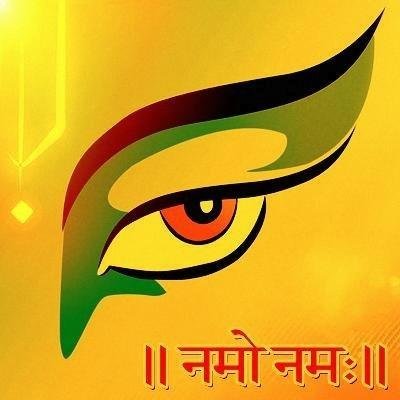 ॥ नमो नमः ॥